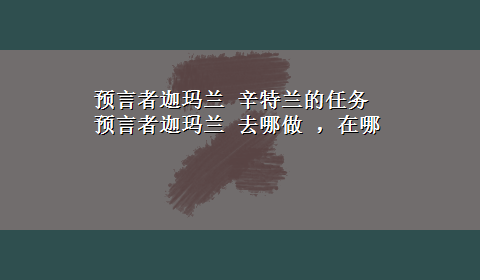 预言者迦玛兰 辛特兰的任务
预言者迦玛兰 去哪做 ，在哪